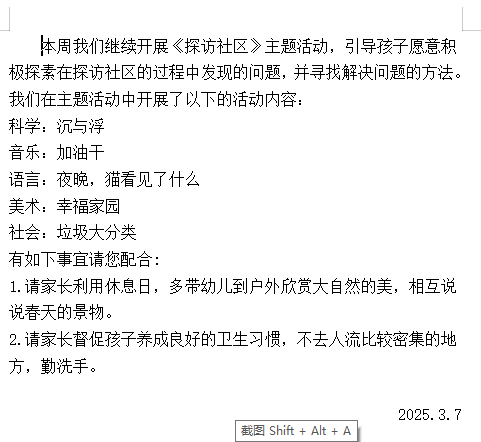 本周我们继续开展《探访社区》主题活动，引导孩子愿意积极探索在探访社区的过程中发现的问题，并寻找解决问题的方法。我们在主题活动中开展了以下的活动内容：

科学：沉与浮

音乐：加油干

语言：夜晚，猫看见了什么

美术：幸福家园

社会：垃圾大分类

有如下事宜请您配合：

1.请家长利用休息日，多带幼儿到户外欣赏大自然的美，相互说说春天的景物。

2.请家长督促孩子养成良好的卫生习惯，不去人流比较密集的地方，勤洗手。

2025.3.7

截图 Shift + Alt + A